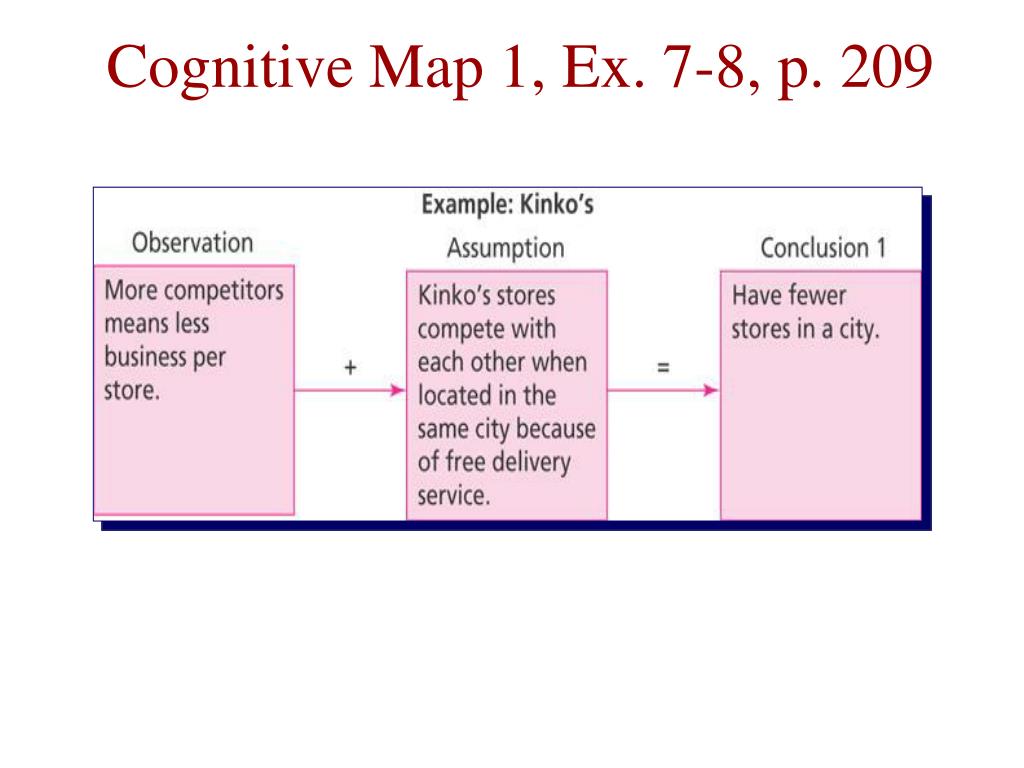 Cognitive Map 1, Ex. 7-8, p. 209

Example: Kinko's

Observation

More competitors means less business per store.

+

Assumption

Kinko's stores compete with each other when located in the same city because of free delivery service.

=

Conclusion 1

Have fewer stores in a city.